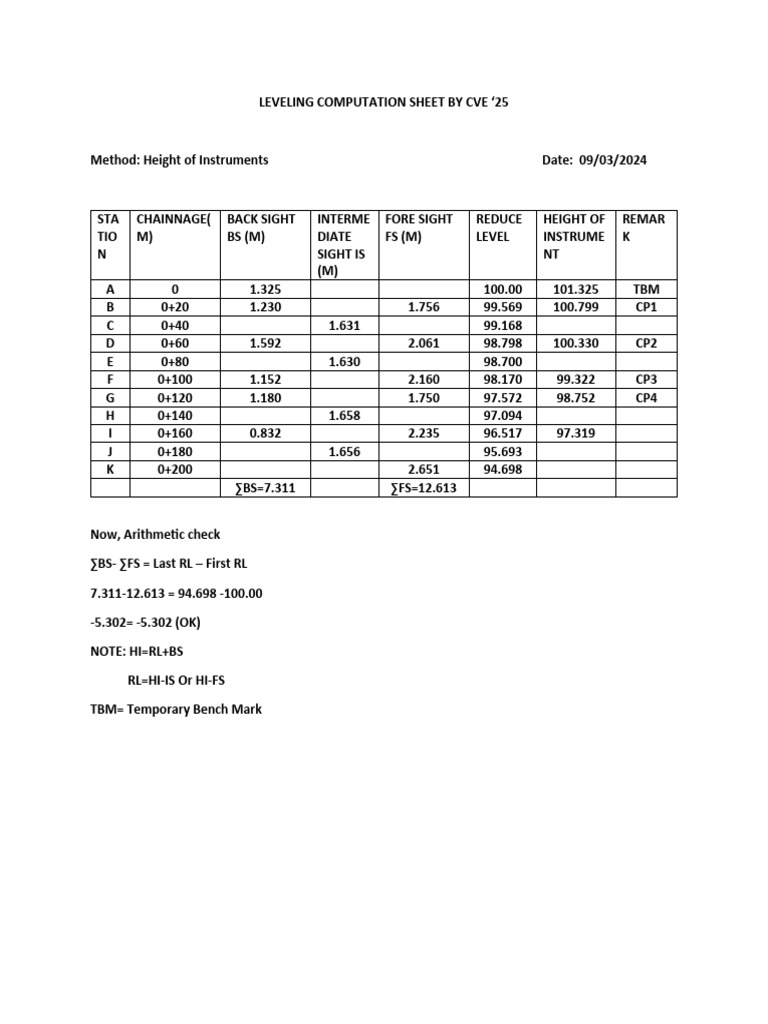 LEVELING COMPUTATION SHEET BY CVE '25

Method: Height of Instruments

Date: 09/03/2024

| STATION | CHAINNAGE(M) | BACK SIGHT BS (M) | INTERMEDIATE SIGHT IS (M) | FORE SIGHT FS (M) | REDUCE LEVEL | HEIGHT OF INSTRUMENT | REMARK |
|---|---|---|---|---|---|---|---|
| A | 0 | 1.325 | | | 100.00 | 101.325 | TBM |
| B | 0+20 | 1.230 | | 1.756 | 99.569 | 100.799 | CP1 |
| C | 0+40 | | 1.631 | | 99.168 | | |
| D | 0+60 | 1.592 | | 2.061 | 98.798 | 100.330 | CP2 |
| E | 0+80 | | 1.630 | | 98.700 | | |
| F | 0+100 | 1.152 | | 2.160 | 98.170 | 99.322 | CP3 |
| G | 0+120 | 1.180 | | 1.750 | 97.572 | 98.752 | CP4 |
| H | 0+140 | | 1.658 | | 97.094 | | |
| I | 0+160 | 0.832 | | 2.235 | 96.517 | 97.319 | |
| J | 0+180 | | 1.656 | | 95.693 | | |
| K | 0+200 | | | 2.651 | 94.698 | | |
| | | ∑BS=7.311 | | ∑FS=12.613 | | | |

Now, Arithmetic check

∑BS- ∑FS = Last RL – First RL

7.311-12.613 = 94.698 -100.00

-5.302= -5.302 (OK)

NOTE: HI=RL+BS

RL=HI-IS Or HI-FS

TBM= Temporary Bench Mark